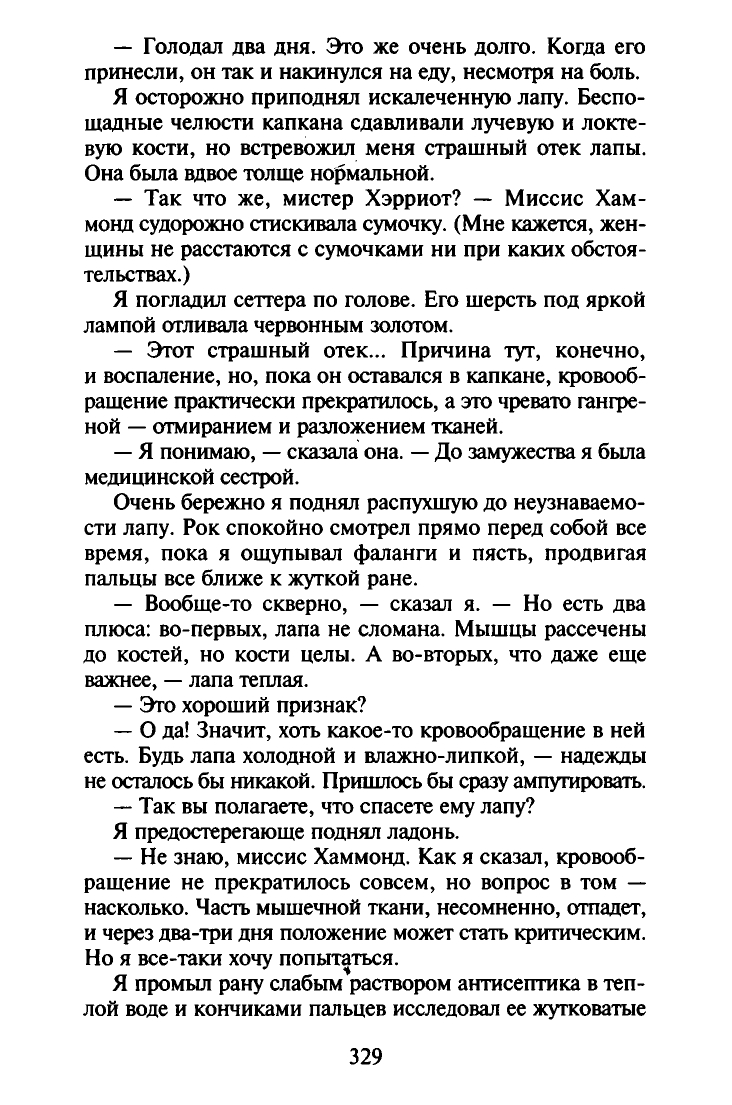 — Голодал два дня. Это же очень долго. Когда его принесли, он так и накинулся на еду, несмотря на боль.

Я осторожно приподнял искалеченную лапу. Беспощадные челюсти капкана сдавливали лучевую и локтевую кости, но встревожил меня страшный отек лапы. Она была вдвое толще нормальной.

— Так что же, мистер Хэрриот? — Миссис Хаммонд судорожно стискивала сумочку. (Мне кажется, женщины не расстаются с сумочками ни при каких обстоятельствах.)

Я погладил сеттера по голове. Его шерсть под яркой лампой отливала червонным золотом.

— Этот страшный отек... Причина тут, конечно, и воспаление, но, пока он оставался в капкане, кровообращение практически прекратилось, а это чревато гангреной — отмиранием и разложением тканей.

— Я понимаю, — сказала она. — До замужества я была медицинской сестрой.

Очень бережно я поднял распухшую до неузнаваемости лапу. Рок спокойно смотрел прямо перед собой все время, пока я ощупывал фаланги и пясть, продвигая пальцы все ближе к жуткой ране.

— Вообще-то скверно, — сказал я. — Но есть два плюса: во-первых, лапа не сломана. Мышцы рассечены до костей, но кости целы. А во-вторых, что даже еще важнее, — лапа теплая.

— Это хороший признак?

— О да! Значит, хоть какое-то кровообращение в ней есть. Будь лапа холодной и влажно-липкой, — надежды не осталось бы никакой. Пришлось бы сразу ампутировать.

— Так вы полагаете, что спасете ему лапу?

Я предостерегающе поднял ладонь.

— Не знаю, миссис Хаммонд. Как я сказал, кровообращение не прекратилось совсем, но вопрос в том — насколько. Часть мышечной ткани, несомненно, отпадет, и через два-три дня положение может стать критическим. Но я все-таки хочу попытаться.

Я промыл рану слабым раствором антисептика в теплой воде и кончиками пальцев исследовал ее жутковатые

329